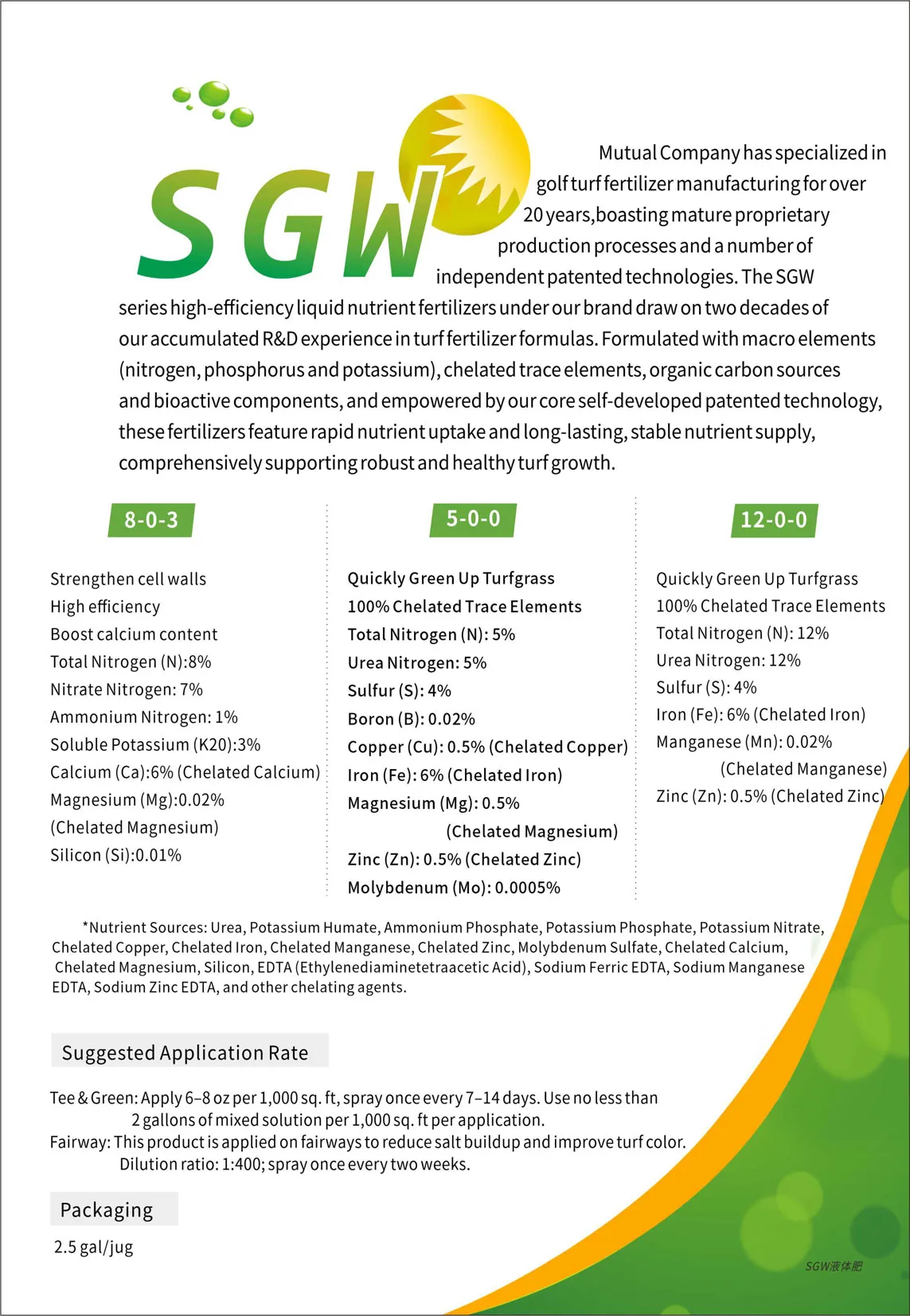 SGW

Mutual Company has specialized in golf turf fertilizer manufacturing for over 20 years,boasting mature proprietary production processes and a number of independent patented technologies. The SGW series high-efficiency liquid nutrient fertilizers under our brand draw on two decades of our accumulated R&D experience in turf fertilizer formulas. Formulated with macro elements (nitrogen, phosphorus and potassium), chelated trace elements, organic carbon sources and bioactive components, and empowered by our core self-developed patented technology, these fertilizers feature rapid nutrient uptake and long-lasting, stable nutrient supply, comprehensively supporting robust and healthy turf growth.

8-0-3

Strengthen cell walls
High efficiency
Boost calcium content
Total Nitrogen (N):8%
Nitrate Nitrogen: 7%
Ammonium Nitrogen: 1%
Soluble Potassium (K20):3%
Calcium (Ca):6% (Chelated Calcium)
Magnesium (Mg):0.02%
(Chelated Magnesium)
Silicon (Si):0.01%

5-0-0

Quickly Green Up Turfgrass
100% Chelated Trace Elements
Total Nitrogen (N): 5%
Urea Nitrogen: 5%
Sulfur (S): 4%
Boron (B): 0.02%
Copper (Cu): 0.5% (Chelated Copper)
Iron (Fe): 6% (Chelated Iron)
Magnesium (Mg): 0.5%
(Chelated Magnesium)
Zinc (Zn): 0.5% (Chelated Zinc)
Molybdenum (Mo): 0.0005%

12-0-0

Quickly Green Up Turfgrass
100% Chelated Trace Elements
Total Nitrogen (N): 12%
Urea Nitrogen: 12%
Sulfur (S): 4%
Iron (Fe): 6% (Chelated Iron)
Manganese (Mn): 0.02%
(Chelated Manganese)
Zinc (Zn): 0.5% (Chelated Zinc)

*Nutrient Sources: Urea, Potassium Humate, Ammonium Phosphate, Potassium Phosphate, Potassium Nitrate, Chelated Copper, Chelated Iron, Chelated Manganese, Chelated Zinc, Molybdenum Sulfate, Chelated Calcium, Chelated Magnesium, Silicon, EDTA (Ethylenediaminetetraacetic Acid), Sodium Ferric EDTA, Sodium Manganese EDTA, Sodium Zinc EDTA, and other chelating agents.

Suggested Application Rate

Tee & Green: Apply 6–8 oz per 1,000 sq. ft, spray once every 7–14 days. Use no less than 2 gallons of mixed solution per 1,000 sq. ft per application.
Fairway: This product is applied on fairways to reduce salt buildup and improve turf color. Dilution ratio: 1:400; spray once every two weeks.

Packaging

2.5 gal/jug

SGW液体肥